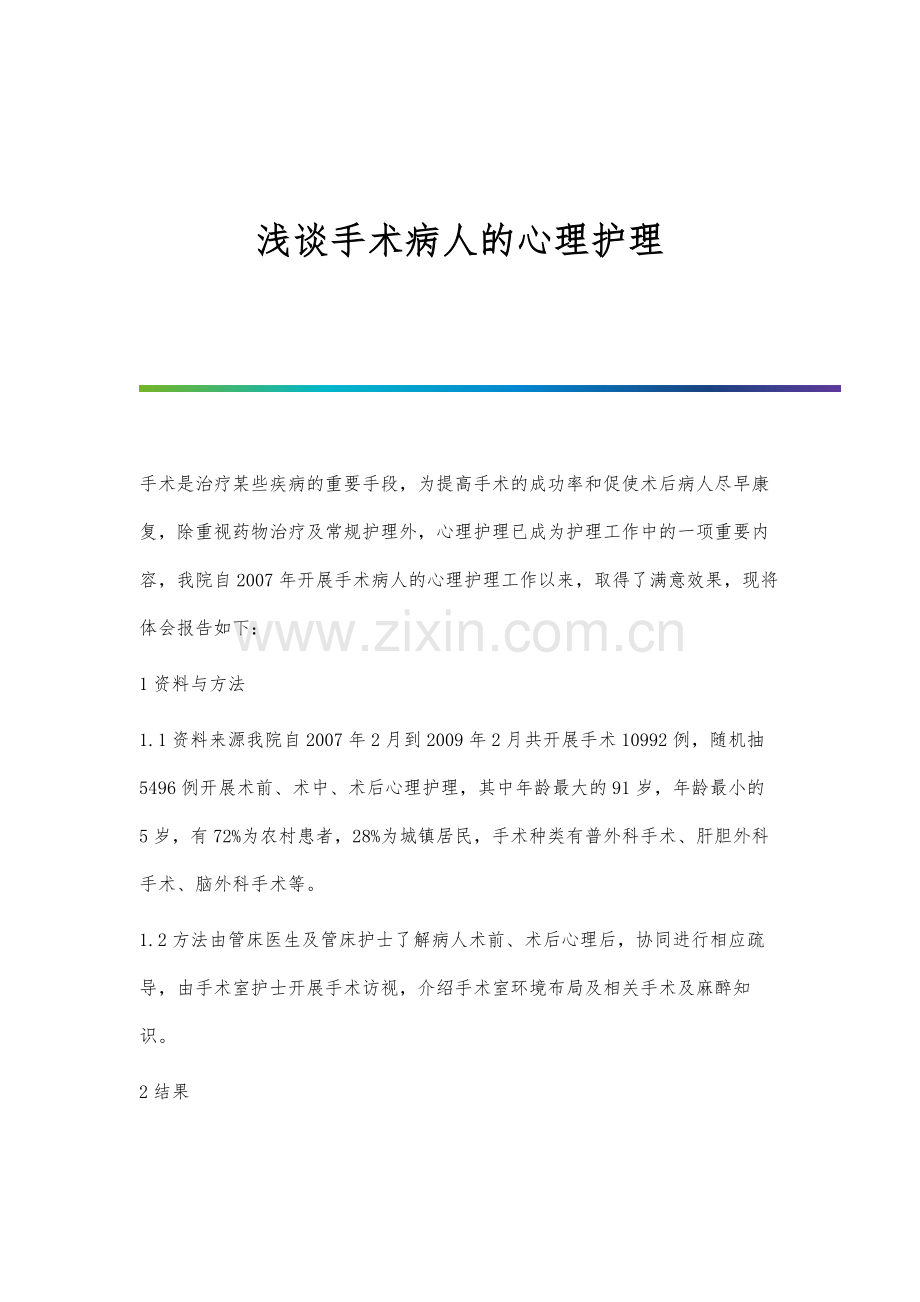 浅谈手术病人的心理护理

手术是治疗某些疾病的重要手段，为提高手术的成功率和促使术后病人尽早康复，除重视药物治疗及常规护理外，心理护理已成为护理工作中的一项重要内容，我院自2007年开展手术病人的心理护理工作以来，取得了满意效果，现将体会报告如下：

1资料与方法

1.1资料来源我院自2007年2月到2009年2月共开展手术10992例，随机抽5496例开展术前、术中、术后心理护理，其中年龄最大的91岁，年龄最小的5岁，有72%为农村患者，28%为城镇居民，手术种类有普外科手术、肝胆外科手术、脑外科手术等。

1.2方法由管床医生及管床护士了解病人术前、术后心理后，协同进行相应疏导，由手术室护士开展手术访视，介绍手术室环境布局及相关手术及麻醉知识。

2结果

www.zixin.com.cn